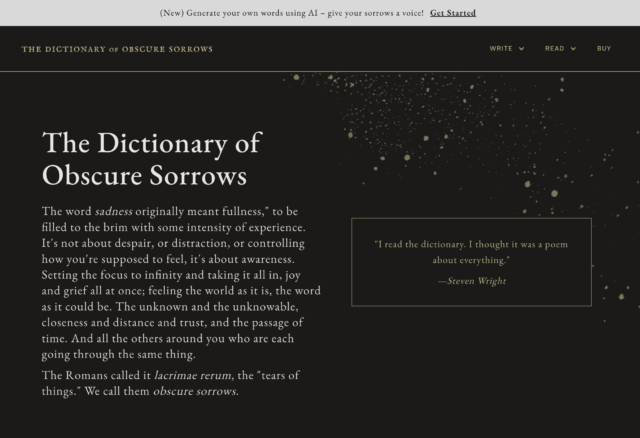 (New) Generate your own words using AI – give your sorrows a voice! Get Started

THE DICTIONARY OF OBSCURE SORROWS

WRITE READ BUY

The Dictionary of Obscure Sorrows

The word sadness originally meant fullness," to be filled to the brim with some intensity of experience. It's not about despair, or distraction, or controlling how you're supposed to feel, it's about awareness. Setting the focus to infinity and taking it all in, joy and grief all at once; feeling the world as it is, the word as it could be. The unknown and the unknowable, closeness and distance and trust, and the passage of time. And all the others around you who are each going through the same thing.

The Romans called it lacrimae rerum, the "tears of things." We call them obscure sorrows.

"I read the dictionary. I thought it was a poem about everything."

—Steven Wright